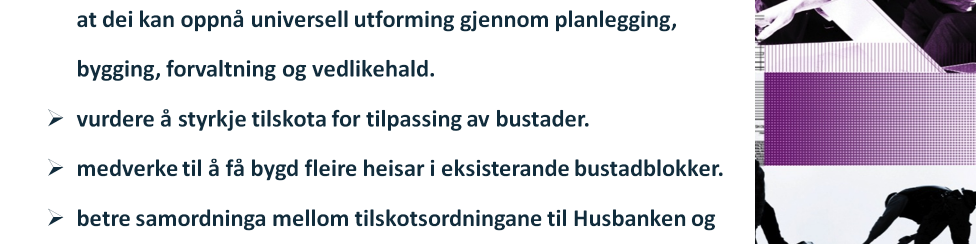 at dei kan oppnå universell utforming gjennom planlegging, bygging, forvaltning og vedlikehald.

➢ vurdere å styrkje tilskota for tilpassing av bustader.

➢ medverke til å få bygd fleire heisar i eksisterande bustadblokker.

➢ betre samordninga mellom tilskotsordningane til Husbanken og